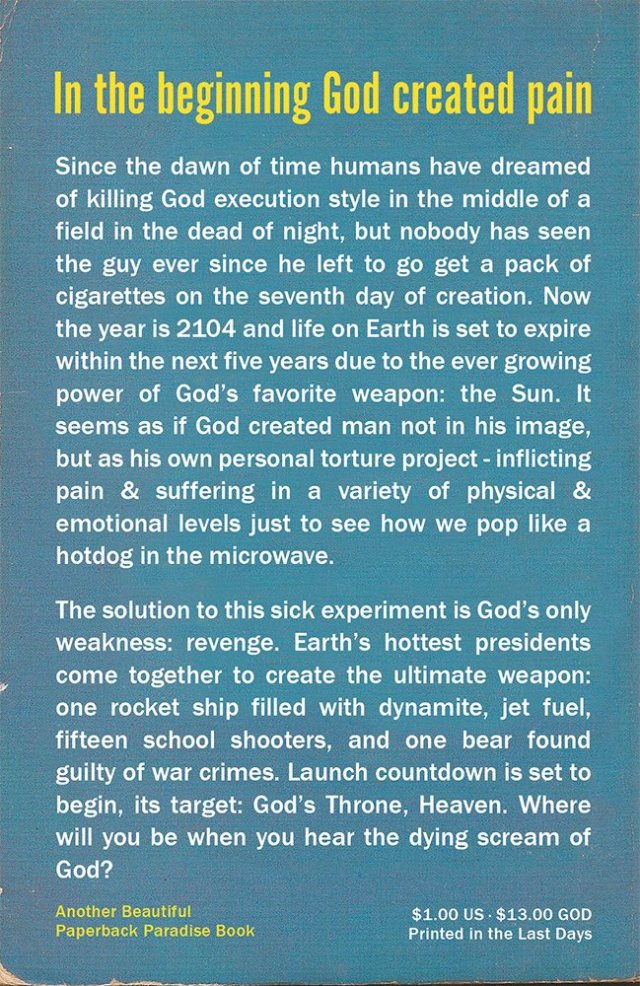 In the beginning God created pain

Since the dawn of time humans have dreamed of killing God execution style in the middle of a field in the dead of night, but nobody has seen the guy ever since he left to go get a pack of cigarettes on the seventh day of creation. Now the year is 2104 and life on Earth is set to expire within the next five years due to the ever growing power of God's favorite weapon: the Sun. It seems as if God created man not in his image, but as his own personal torture project - inflicting pain & suffering in a variety of physical & emotional levels just to see how we pop like a hotdog in the microwave.

The solution to this sick experiment is God's only weakness: revenge. Earth's hottest presidents come together to create the ultimate weapon: one rocket ship filled with dynamite, jet fuel, fifteen school shooters, and one bear found guilty of war crimes. Launch countdown is set to begin, its target: God's Throne, Heaven. Where will you be when you hear the dying scream of God?

Another Beautiful
Paperback Paradise Book

$1.00 US · $13.00 GOD
Printed in the Last Days